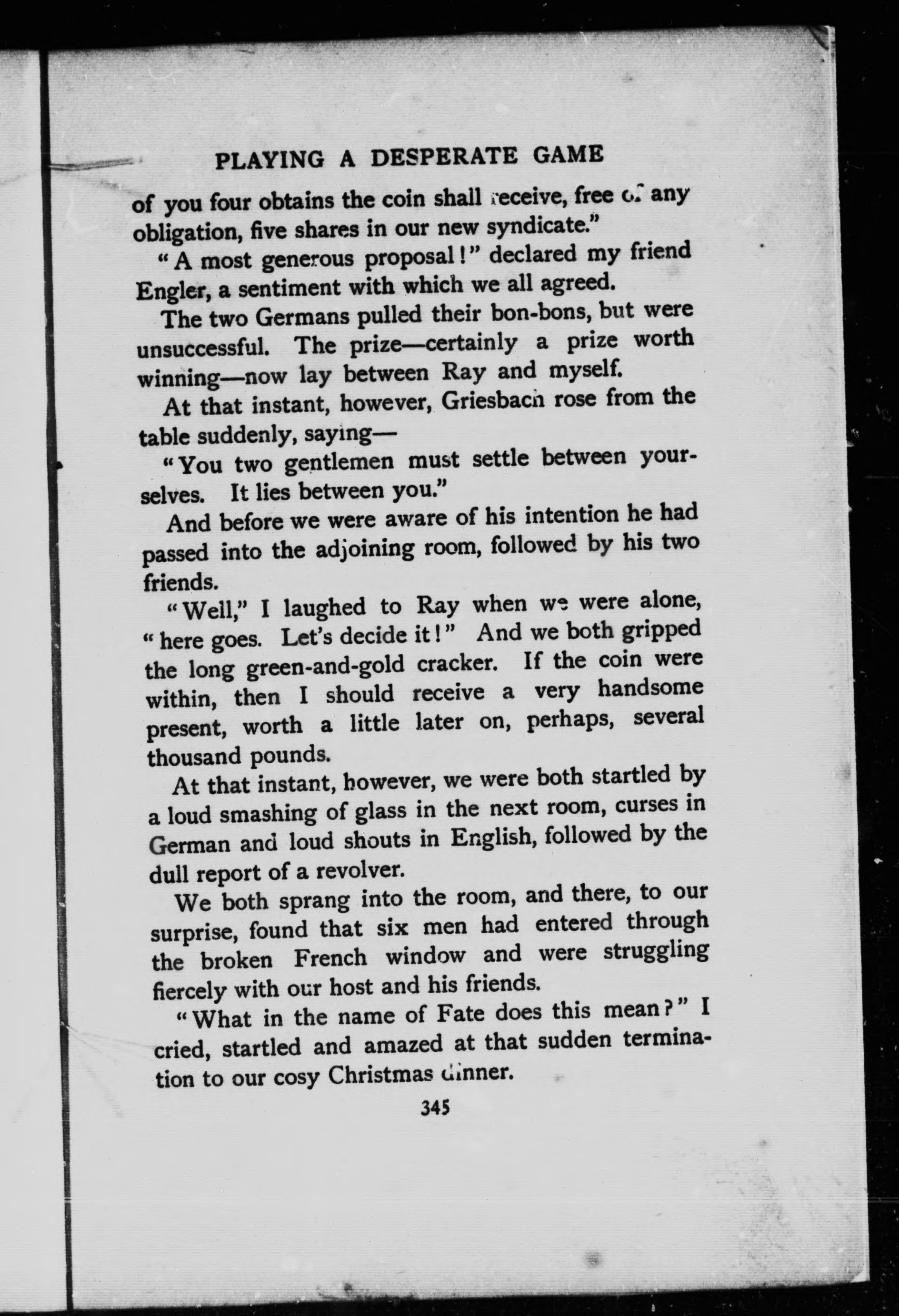 PLAYING A DESPERATE GAME

of you four obtains the coin shall receive, free of any obligation, five shares in our new syndicate."

"A most generous proposal!" declared my friend Engler, a sentiment with which we all agreed.

The two Germans pulled their bon-bons, but were unsuccessful. The prize—certainly a prize worth winning—now lay between Ray and myself.

At that instant, however, Griesbach rose from the table suddenly, saying—

"You two gentlemen must settle between yourselves. It lies between you."

And before we were aware of his intention he had passed into the adjoining room, followed by his two friends.

"Well," I laughed to Ray when we were alone, "here goes. Let's decide it!" And we both gripped the long green-and-gold cracker. If the coin were within, then I should receive a very handsome present, worth a little later on, perhaps, several thousand pounds.

At that instant, however, we were both startled by a loud smashing of glass in the next room, curses in German and loud shouts in English, followed by the dull report of a revolver.

We both sprang into the room, and there, to our surprise, found that six men had entered through the broken French window and were struggling fiercely with our host and his friends.

"What in the name of Fate does this mean?" I cried, startled and amazed at that sudden termination to our cosy Christmas dinner.

345